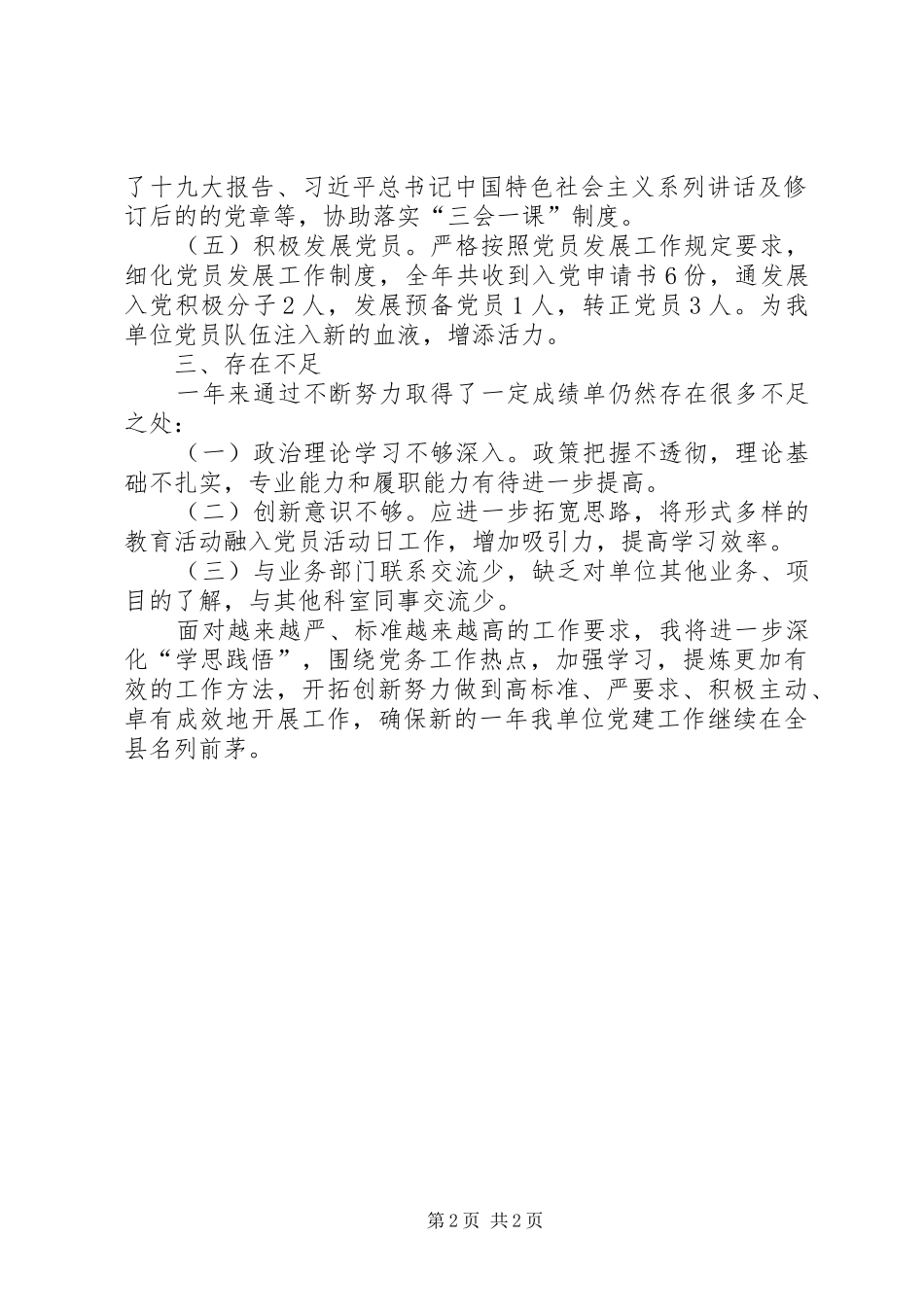 了十九大报告、习近平总书记中国特色社会主义系列讲话及修订后的的党章等，协助落实“三会一课”制度。

（五）积极发展党员。严格按照党员发展工作规定要求，细化党员发展工作制度，全年共收到入党申请书６份，通发展入党积极分子２人，发展预备党员１人，转正党员３人。为我单位党员队伍注入新的血液，增添活力。

三、存在不足

一年来通过不断努力取得了一定成绩单仍然存在很多不足之处：

（一）政治理论学习不够深入。政策把握不透彻，理论基础不扎实，专业能力和履职能力有待进一步提高。

（二）创新意识不够。应进一步拓宽思路，将形式多样的教育活动融入党员活动日工作，增加吸引力，提高学习效率。

（三）与业务部门联系交流少，缺乏对单位其他业务、项目的了解，与其他科室同事交流少。

面对越来越严、标准越来越高的工作要求，我将进一步深化“学思践悟”，围绕党务工作热点，加强学习，提炼更加有效的工作方法，开拓创新努力做到高标准、严要求、积极主动、卓有成效地开展工作，确保新的一年我单位党建工作继续在全县名列前茅。

第2页 共2页